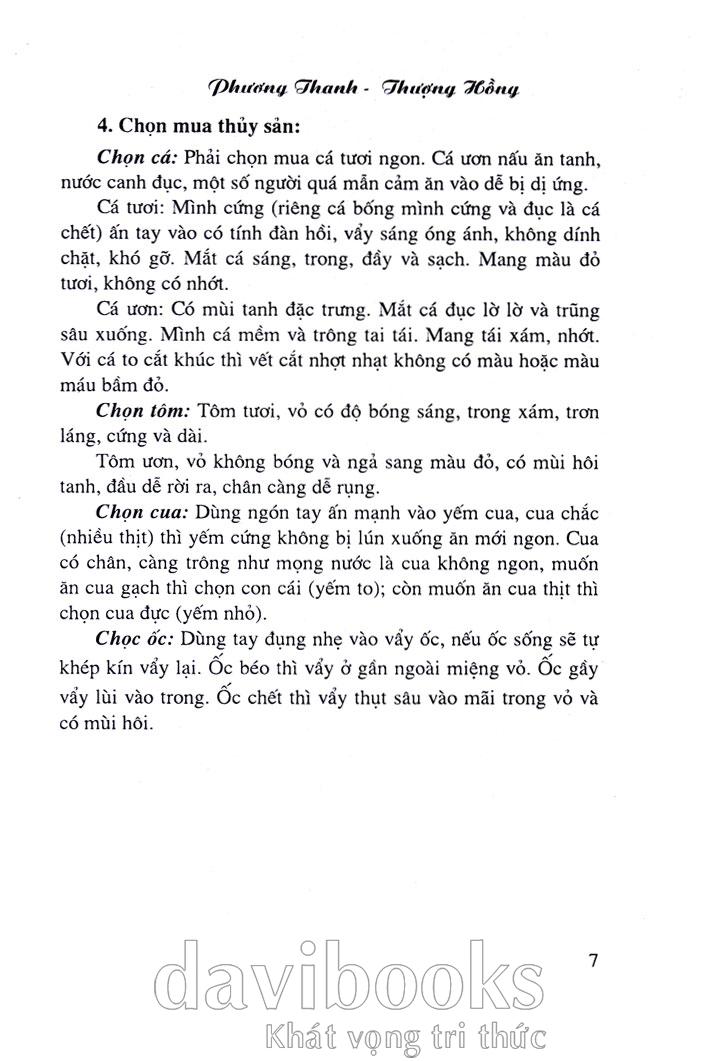 Phương Thanh - Thượng Hồng

4. Chọn mua thủy sản:

Chọn cá: Phải chọn mua cá tươi ngon. Cá ươn nấu ăn tanh, nước canh đục, một số người quá mẫn cảm ăn vào dễ bị dị ứng.

Cá tươi: Mình cứng (riêng cá bống mình cứng và đục là cá chết) ấn tay vào có tính đàn hồi, vẩy sáng óng ánh, không dính chặt, khó gỡ. Mắt cá sáng, trong, đầy và sạch. Mang màu đỏ tươi, không có nhớt.

Cá ươn: Có mùi tanh đặc trưng. Mắt cá đục lờ lờ và trũng sâu xuống. Mình cá mềm và trông tai tái. Mang tái xám, nhớt. Với cá to cắt khúc thì vết cắt nhợt nhạt không có màu hoặc màu máu bầm đỏ.

Chọn tôm: Tôm tươi, vỏ có độ bóng sáng, trong xám, trơn láng, cứng và dài.

Tôm ươn, vỏ không bóng và ngả sang màu đỏ, có mùi hôi tanh, đầu dễ rời ra, chân càng dễ rụng.

Chọn cua: Dùng ngón tay ấn mạnh vào yếm cua, cua chắc (nhiều thịt) thì yếm cứng không bị lún xuống ăn mới ngon. Cua có chân, càng trông như mọng nước là cua không ngon, muốn ăn cua gạch thì chọn con cái (yếm to); còn muốn ăn cua thịt thì chọn cua đực (yếm nhỏ).

Chọc ốc: Dùng tay đụng nhẹ vào vẩy ốc, nếu ốc sống sẽ tự khép kín vẩy lại. Ốc béo thì vẩy ở gần ngoài miệng vỏ. Ốc gầy vẩy lùi vào trong. Ốc chết thì vẩy thụt sâu vào mãi trong vỏ và có mùi hôi.

7

davibooks
Khát vọng tri thức